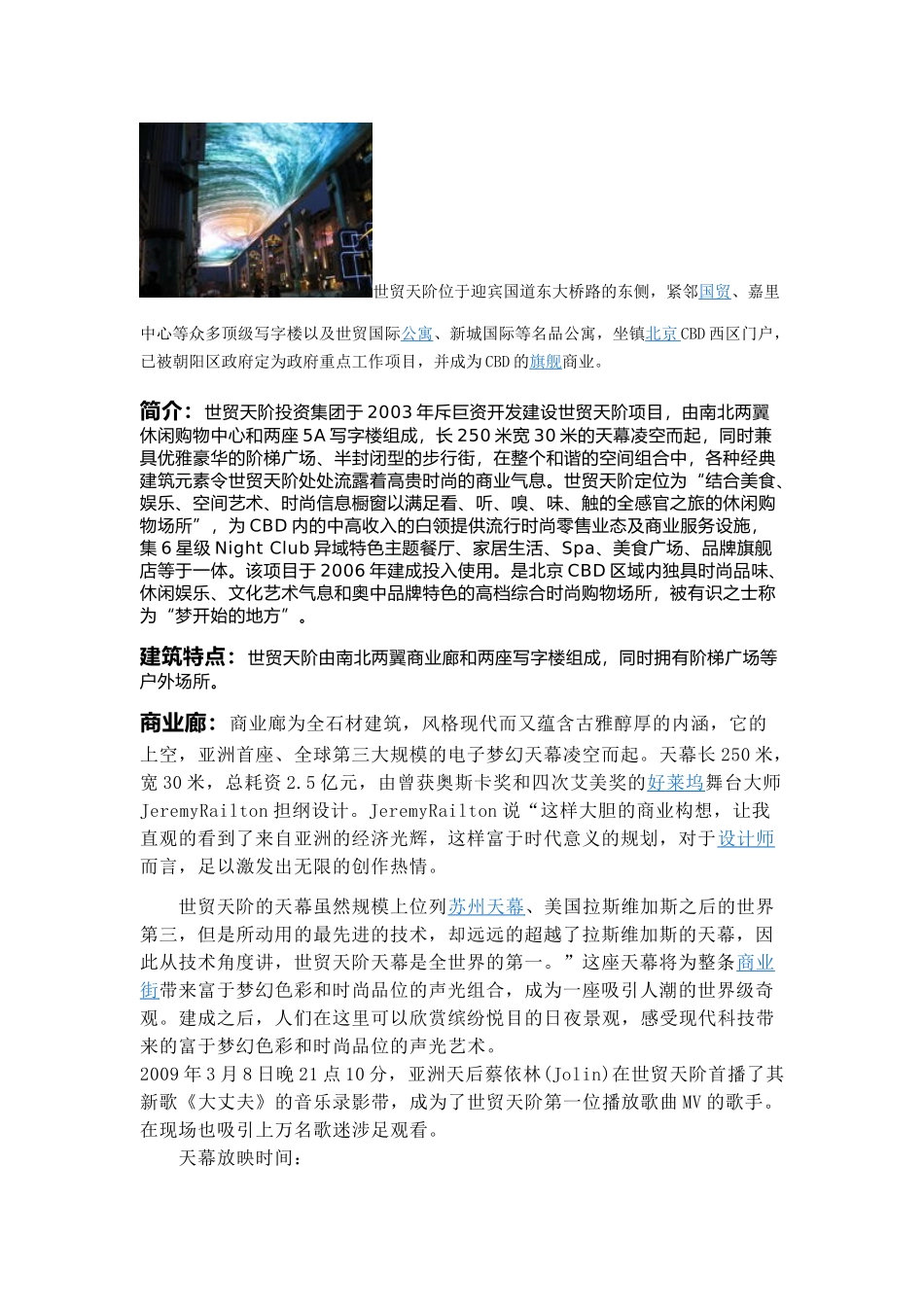 世贸天阶位于迎宾国道东大桥路的东侧，紧邻国贸、嘉里中心等众多顶级写字楼以及世贸国际公寓、新城国际等名品公寓，坐镇北京CBD西区门户，已被朝阳区政府定为政府重点工作项目，并成为CBD的旗舰商业。

简介：世贸天阶投资集团于2003年斥巨资开发建设世贸天阶项目，由南北两翼休闲购物中心和两座5A写字楼组成，长250米宽30米的天幕凌空而起，同时兼具优雅豪华的阶梯广场、半封闭型的步行街，在整个和谐的空间组合中，各种经典建筑元素令世贸天阶处处流露着高贵时尚的商业气息。世贸天阶定位为“结合美食、娱乐、空间艺术、时尚信息橱窗以满足看、听、嗅、味、触的全感官之旅的休闲购物场所”，为CBD内的中高收入的白领提供流行时尚零售业态及商业服务设施，集6星级Night Club异域特色主题餐厅、家居生活、Spa、美食广场、品牌旗舰店等于一体。该项目于2006年建成投入使用。是北京CBD区域内独具时尚品味、休闲娱乐、文化艺术气息和奥中品牌特色的高档综合时尚购物场所，被有识之士称为“梦开始的地方”。

建筑特点：世贸天阶由南北两翼商业廊和两座写字楼组成，同时拥有阶梯广场等户外场所。

商业廊：商业廊为全石材建筑，风格现代而又蕴含古雅醇厚的内涵，它的上空，亚洲首座、全球第三大规模的电子梦幻天幕凌空而起。天幕长250米，宽30米，总耗资2.5亿元，由曾获奥斯卡奖和四次艾美奖的好莱坞舞台大师JeremyRailton担纲设计。JeremyRailton说“这样大胆的商业构想，让我直观的看到了来自亚洲的经济光辉，这样富于时代意义的规划，对于设计师而言，足以激发出无限的创作热情。

世贸天阶的天幕虽然规模上位列苏州天幕、美国拉斯维加斯之后的世界第三，但是所动用的最先进的技术，却远远的超越了拉斯维加斯的天幕，因此从技术角度讲，世贸天阶天幕是全世界的第一。”这座天幕将为整条商业街带来富于梦幻色彩和时尚品位的声光组合，成为一座吸引人潮的世界级奇观。建成之后，人们在这里可以欣赏缤纷悦目的日夜景观，感受现代科技带来的富于梦幻色彩和时尚品位的声光艺术。
2009年3月8日晚21点10分，亚洲天后蔡依林(Jolin)在世贸天阶首播了其新歌《大丈夫》的音乐录影带，成为了世贸天阶第一位播放歌曲MV的歌手。在现场也吸引上万名歌迷涉足观看。

天幕放映时间：